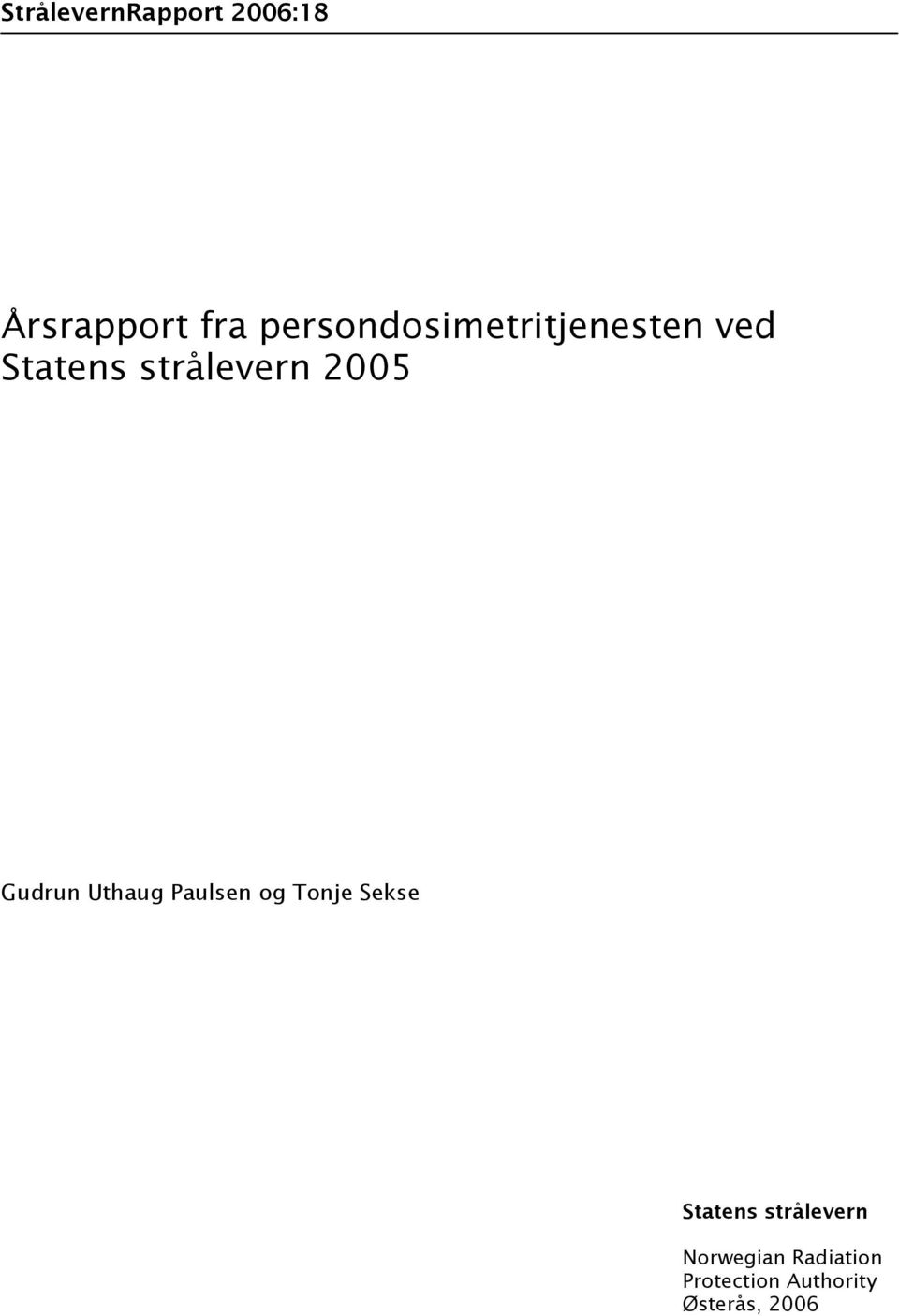 StrålevernRapport 2006:18

Årsrapport fra persondosimetritjenesten ved Statens strålevern 2005

Gudrun Uthaug Paulsen og Tonje Sekse

Statens strålevern

Norwegian Radiation Protection Authority
Østerås, 2006